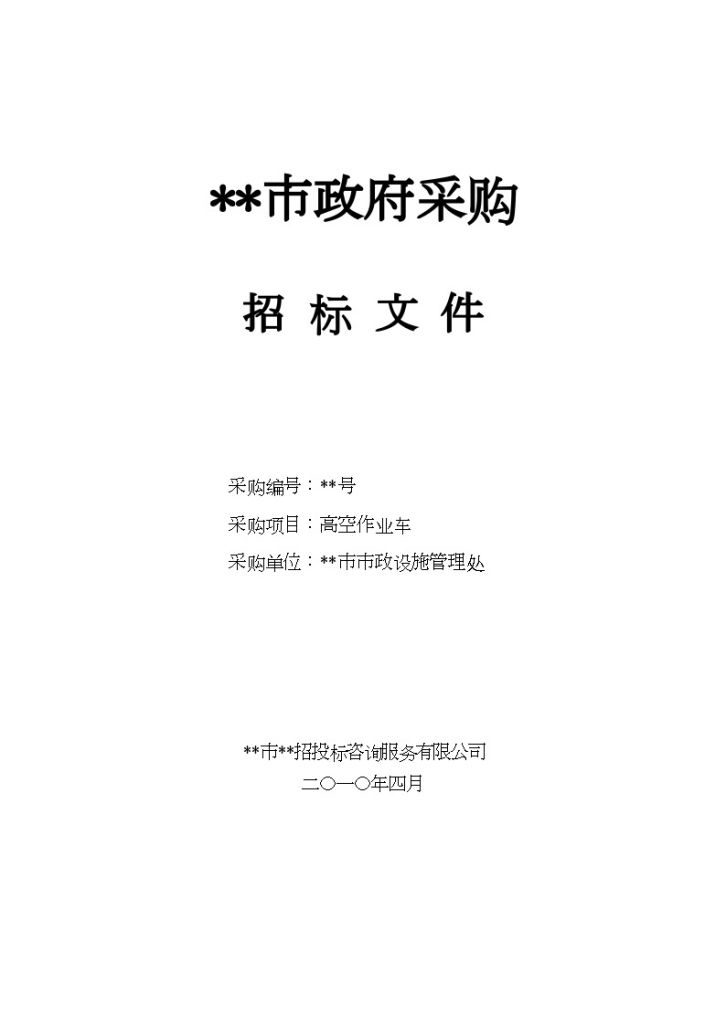 **市政府采购

招 标 文 件

采购编号：**号

采购项目：高空作业车

采购单位：**市市政设施管理处

**市**招投标咨询服务有限公司

二〇一〇年四月